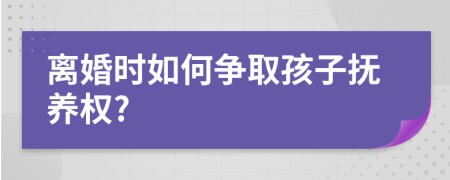 离婚时如何争取孩子抚养权?